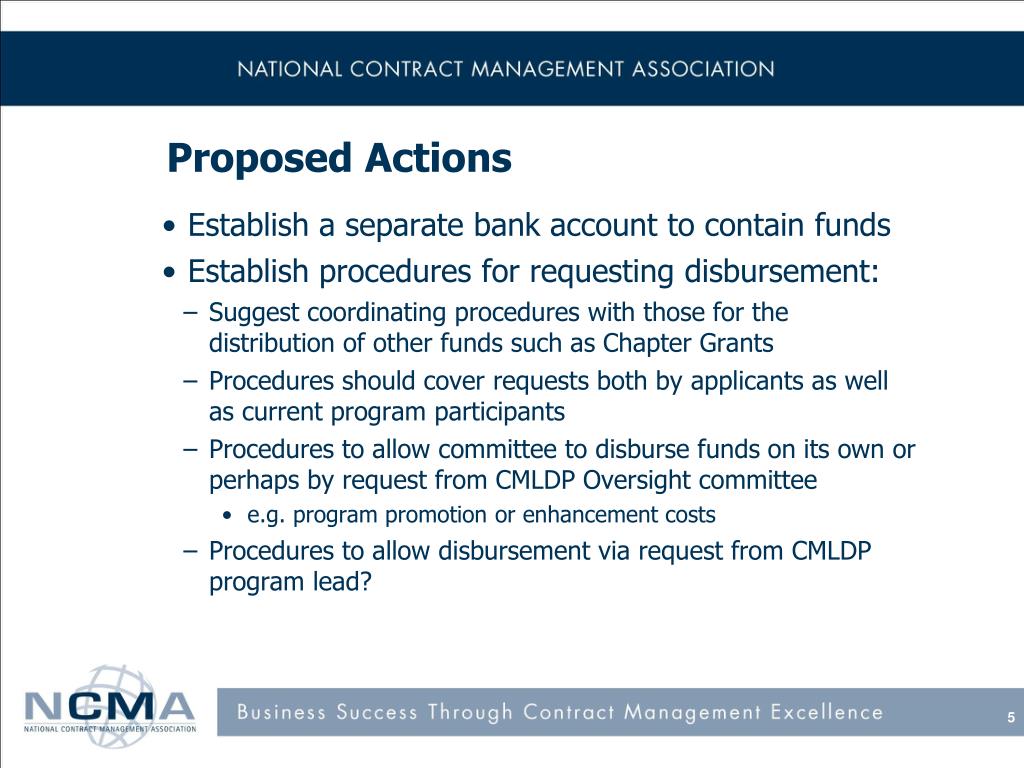 NATIONAL CONTRACT MANAGEMENT ASSOCIATION

Proposed Actions

• Establish a separate bank account to contain funds
• Establish procedures for requesting disbursement:
– Suggest coordinating procedures with those for the distribution of other funds such as Chapter Grants
– Procedures should cover requests both by applicants as well as current program participants
– Procedures to allow committee to disburse funds on its own or perhaps by request from CMLDP Oversight committee
• e.g. program promotion or enhancement costs
– Procedures to allow disbursement via request from CMLDP program lead?

NCMA
NATIONAL CONTRACT MANAGEMENT ASSOCIATION

Business Success Through Contract Management Excellence

5